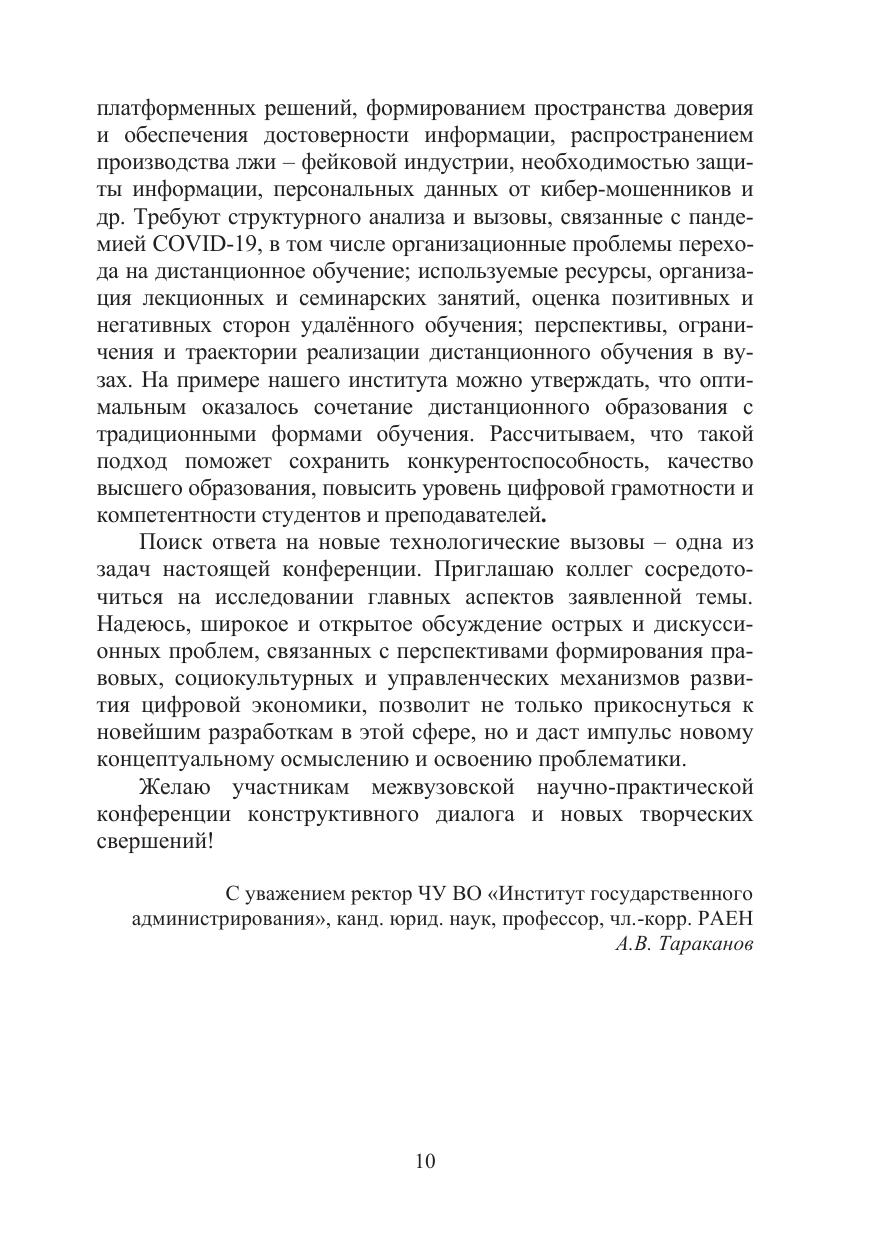 платформенных решений, формированием пространства доверия и обеспечения достоверности информации, распространением производства лжи – фейковой индустрии, необходимостью защиты информации, персональных данных от кибер-мошенников и др. Требуют структурного анализа и вызовы, связанные с пандемией COVID-19, в том числе организационные проблемы перехода на дистанционное обучение; используемые ресурсы, организация лекционных и семинарских занятий, оценка позитивных и негативных сторон удалённого обучения; перспективы, ограничения и траектории реализации дистанционного обучения в вузах. На примере нашего института можно утверждать, что оптимальным оказалось сочетание дистанционного образования с традиционными формами обучения. Рассчитываем, что такой подход поможет сохранить конкурентоспособность, качество высшего образования, повысить уровень цифровой грамотности и компетентности студентов и преподавателей.

Поиск ответа на новые технологические вызовы – одна из задач настоящей конференции. Приглашаю коллег сосредоточиться на исследовании главных аспектов заявленной темы. Надеюсь, широкое и открытое обсуждение острых и дискуссионных проблем, связанных с перспективами формирования правовых, социокультурных и управленческих механизмов развития цифровой экономики, позволит не только прикоснуться к новейшим разработкам в этой сфере, но и даст импульс новому концептуальному осмыслению и освоению проблематики.

Желаю участникам межвузовской научно-практической конференции конструктивного диалога и новых творческих свершений!

С уважением ректор ЧУ ВО «Институт государственного администрирования», канд. юрид. наук, профессор, чл.-корр. РАЕН
А.В. Тараканов

10